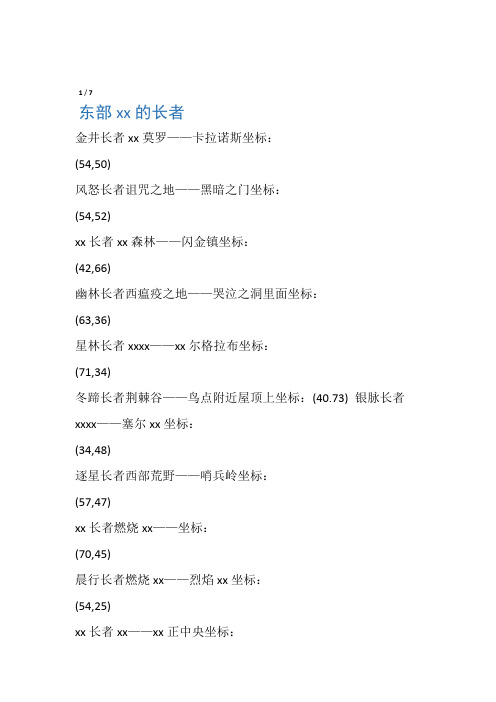 1 / 7

东部 xx 的长者

金井长者 xx 莫罗——卡拉诺斯坐标：

(54,50)

风怒长者诅咒之地——黑暗之门坐标：

(54,52)

xx 长者 xx 森林——闪金镇坐标：

(42,66)

幽林长者西瘟疫之地——哭泣之洞里面坐标：

(63,36)

星林长者 xxxx——xx 尔格拉布坐标：

(71,34)

冬蹄长者荆棘谷——鸟点附近屋顶上坐标：(40.73) 银脉长者 xxxx——塞尔 xx 坐标：

(34,48)

逐星长者西部荒野——哨兵岭坐标：

(57,47)

xx 长者燃烧 xx——坐标：

(70,45)

晨行长者燃烧 xx——烈焰 xx 坐标：

(54,25)

xx 长者 xx——xx 正中央坐标：